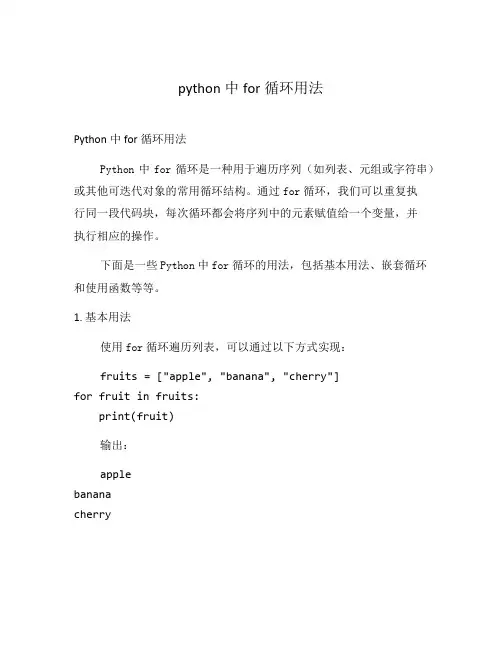 python 中 for 循环用法

Python 中 for 循环用法

Python 中 for 循环是一种用于遍历序列（如列表、元组或字符串）或其他可迭代对象的常用循环结构。通过 for 循环，我们可以重复执行同一段代码块，每次循环都会将序列中的元素赋值给一个变量，并执行相应的操作。

下面是一些 Python 中 for 循环的用法，包括基本用法、嵌套循环和使用函数等等。

1. 基本用法

使用 for 循环遍历列表，可以通过以下方式实现：

fruits = ["apple", "banana", "cherry"]
for fruit in fruits:
    print(fruit)

输出：

apple
banana
cherry